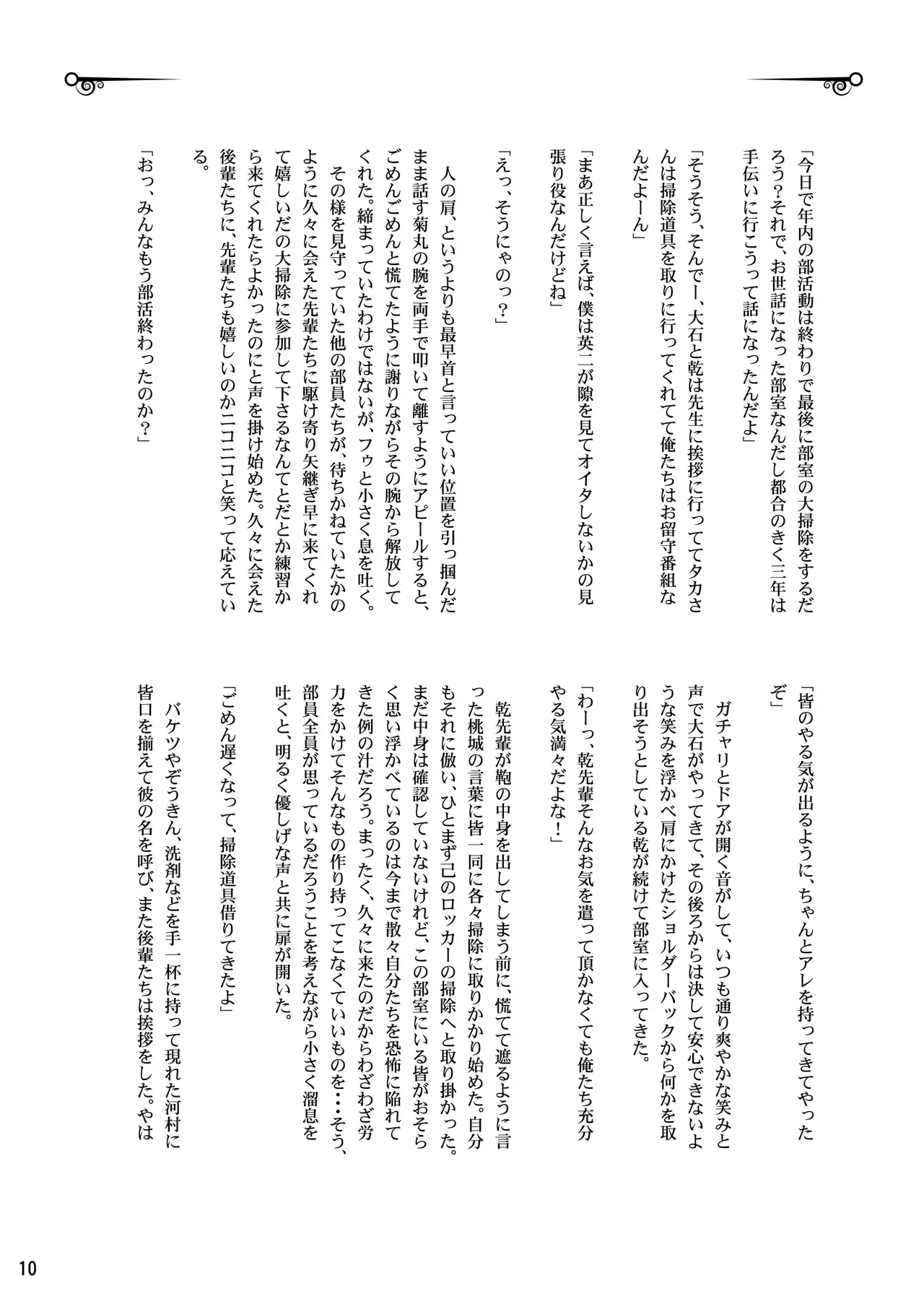 「今日で年内の部活動は終わりで最後に部室の大掃除をするだろう?それで、お世話になった部室なんだし都合のきく三年は手伝いに行こうって話になったんだよ」

「そうそう、そんでー、大石と乾は先生に挨拶に行っててタカさんは掃除道具を取りに行ってくれてて俺たちはお留守番組なんだよーん」

「まあ正しく言えば、僕は英二が隙を見てオイタしないかの見張り役なんだけどね」

「えっ、そうにゃのっ?」

人の肩、というよりも最早首と言っていい位置を引っ掴んだまま話す菊丸の腕を両手で叩いて離すようにアピールすると、ごめんごめんと慌てたように謝りながらその腕から解放してくれた。締まっていたわけではないが、フゥと小さく息を吐く。

その様を見守っていた他の部員たちが、待ちかねていたかのように久々に会えた先輩たちに駆け寄り矢継ぎ早に来てくれて嬉しいだの大掃除に参加して下さるなんてとだとか練習から来てくれたらよかったのにと声を掛け始めた。久々に会えた後輩たちに、先輩たちも嬉しいのかニコニコと笑って応えている。

「おっ、みんなもう部活終わったのか?」

「皆のやる気が出るように、ちゃんとアレを持ってきてやったぞ」

ガチャリとドアが開く音がして、いつも通り爽やかな笑みと声で大石がやってきて、その後ろからは決して安心できないような笑みを浮かべ肩にかけたショルダーバックから何かを取り出そうとしている乾が続けて部室に入ってきた。

「わーっ、乾先輩そんなお気を遣って頂かなくても俺たち充分やる気満々だよな!」

乾先輩が鞄の中身を出してしまう前に、慌てて遮るように言った桃城の言葉に皆一同に各々掃除に取りかかり始めた。自分もそれに倣い、ひとまず己のロッカーの掃除へと取り掛かった。まだ中身は確認していないけれど、この部室にいる皆がおそらく思い浮かべているのは今まで散々自分たちを恐怖に陥れてきた例の汁だろう。まったく、久々に来たのだからわざわざ労力をかけてそんなもの作り持ってこなくていいものを・・・そう、部員全員が思っているだろうことを考えながら小さく溜息を吐くと、明るく優しげな声と共に扉が開いた。

「ごめん遅くなって、掃除道具借りてきたよ」

バケツやぞうきん、洗剤などを手一杯に持って現れた河村に皆口を揃えて彼の名を呼び、また後輩たちは挨拶をした。やは

10